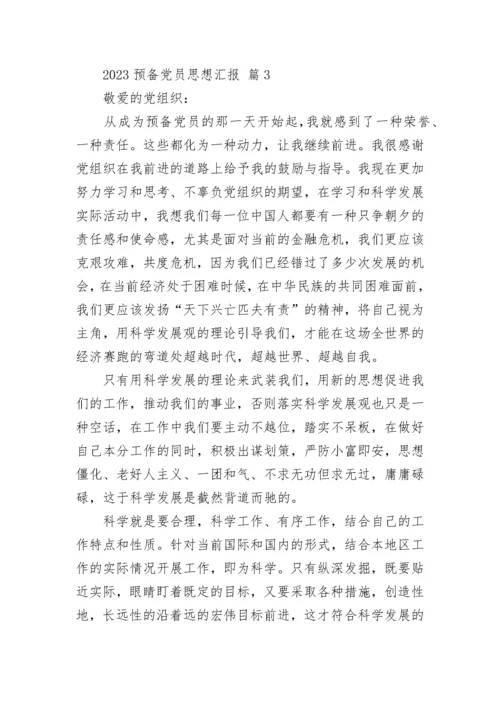 2023 预备党员思想汇报 篇 3

敬爱的党组织：

从成为预备党员的那一天开始起，我就感到了一种荣誉、一种责任。这些都化为一种动力，让我继续前进。我很感谢党组织在我前进的道路上给予我的鼓励与指导。我现在更加努力学习和思考、不辜负党组织的期望，在学习和科学发展实际活动中，我想我们每一位中国人都要有一种只争朝夕的责任感和使命感，尤其是面对当前的金融危机，我们更应该克艰攻难，共度危机，因为我们已经错过了多少次发展的机会，在当前经济处于困难时候，在中华民族的共同困难面前，我们更应该发扬“天下兴亡匹夫有责”的精神，将自己视为主角，用科学发展观的理论引导我们，才能在这场全世界的经济赛跑的弯道处超越时代，超越世界、超越自我。

只有用科学发展的理论来武装我们，用新的思想促进我们的工作，推动我们的事业，否则落实科学发展观也只是一种空话，在工作中我们要主动不越位，踏实不呆板，在做好自己本分工作的同时，积极出谋划策，严防小富即安，思想僵化、老好人主义、一团和气、不求无功但求无过，庸庸碌碌，这于科学发展是截然背道而驰的。

科学就是要合理，科学工作、有序工作，结合自己的工作特点和性质。针对当前国际和国内的形式，结合本地区工作的实际情况开展工作，即为科学。只有纵深发掘，既要贴近实际，眼睛盯着既定的目标，又要采取各种措施，创造性地，长远性的沿着远的宏伟目标前进，这才符合科学发展的